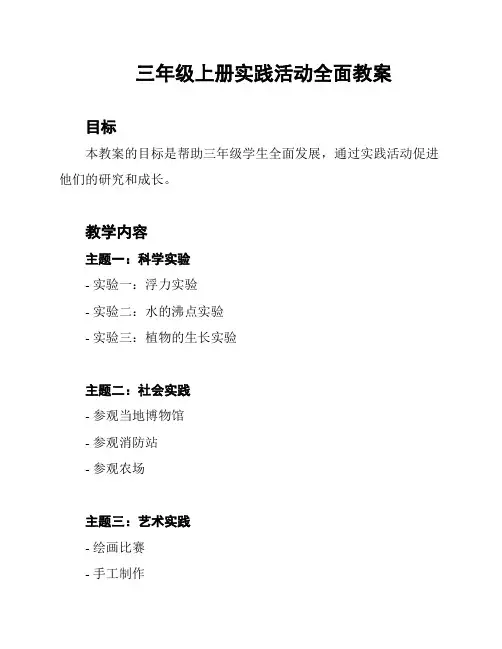 三年级上册实践活动全面教案

目标

本教案的目标是帮助三年级学生全面发展，通过实践活动促进他们的研究和成长。

教学内容

主题一：科学实验

- 实验一：浮力实验

- 实验二：水的沸点实验

- 实验三：植物的生长实验

主题二：社会实践

- 参观当地博物馆

- 参观消防站

- 参观农场

主题三：艺术实践

- 绘画比赛

- 手工制作